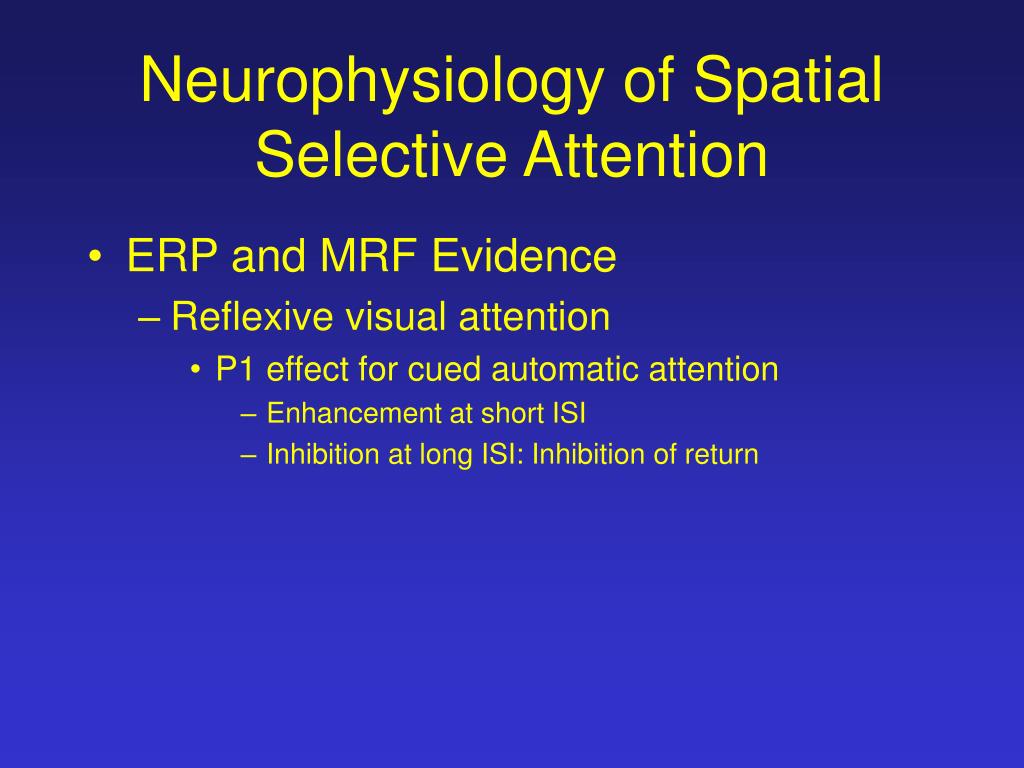 Neurophysiology of Spatial Selective Attention

• ERP and MRF Evidence
– Reflexive visual attention
• P1 effect for cued automatic attention
– Enhancement at short ISI
– Inhibition at long ISI: Inhibition of return